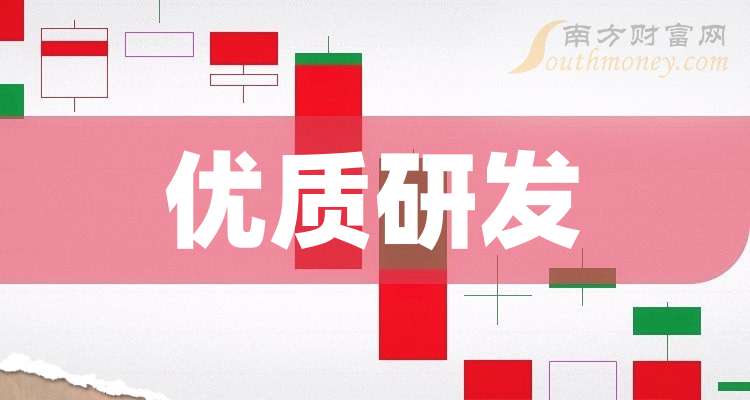 南方财富网
Southmoney.com

优质研发